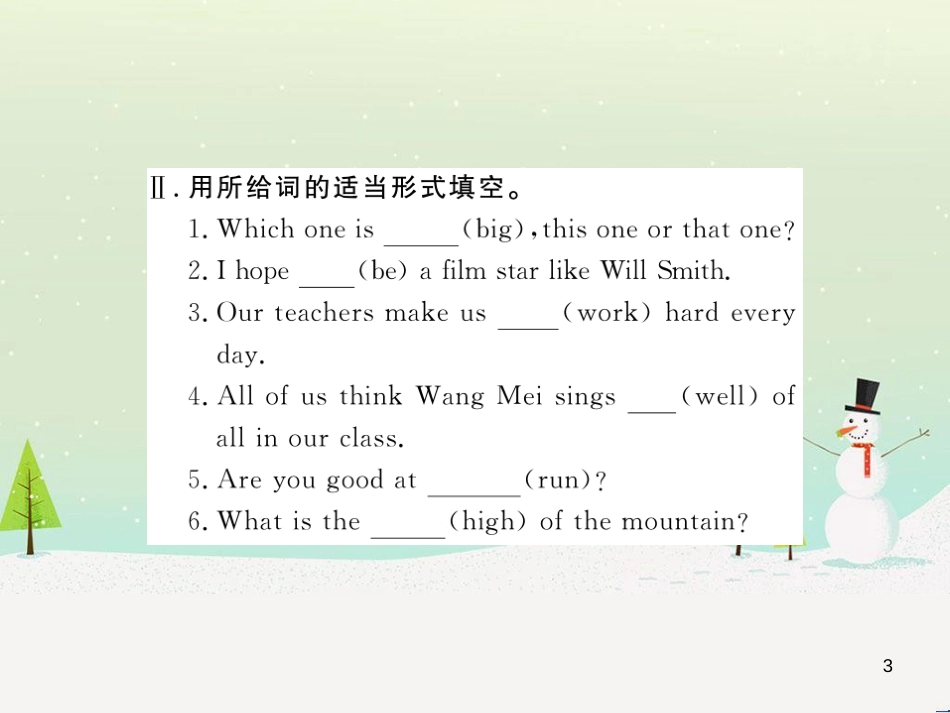 Ⅱ. 用所给词的适当形式填空。

1. Which one is ______(big), this one or that one?

2. I hope ____(be) a film star like Will Smith.

3. Our teachers make us _____(work) hard every day.

4. All of us think Wang Mei sings ____(well) of all in our class.

5. Are you good at _______(run)?

6. What is the ______(high) of the mountain?

3